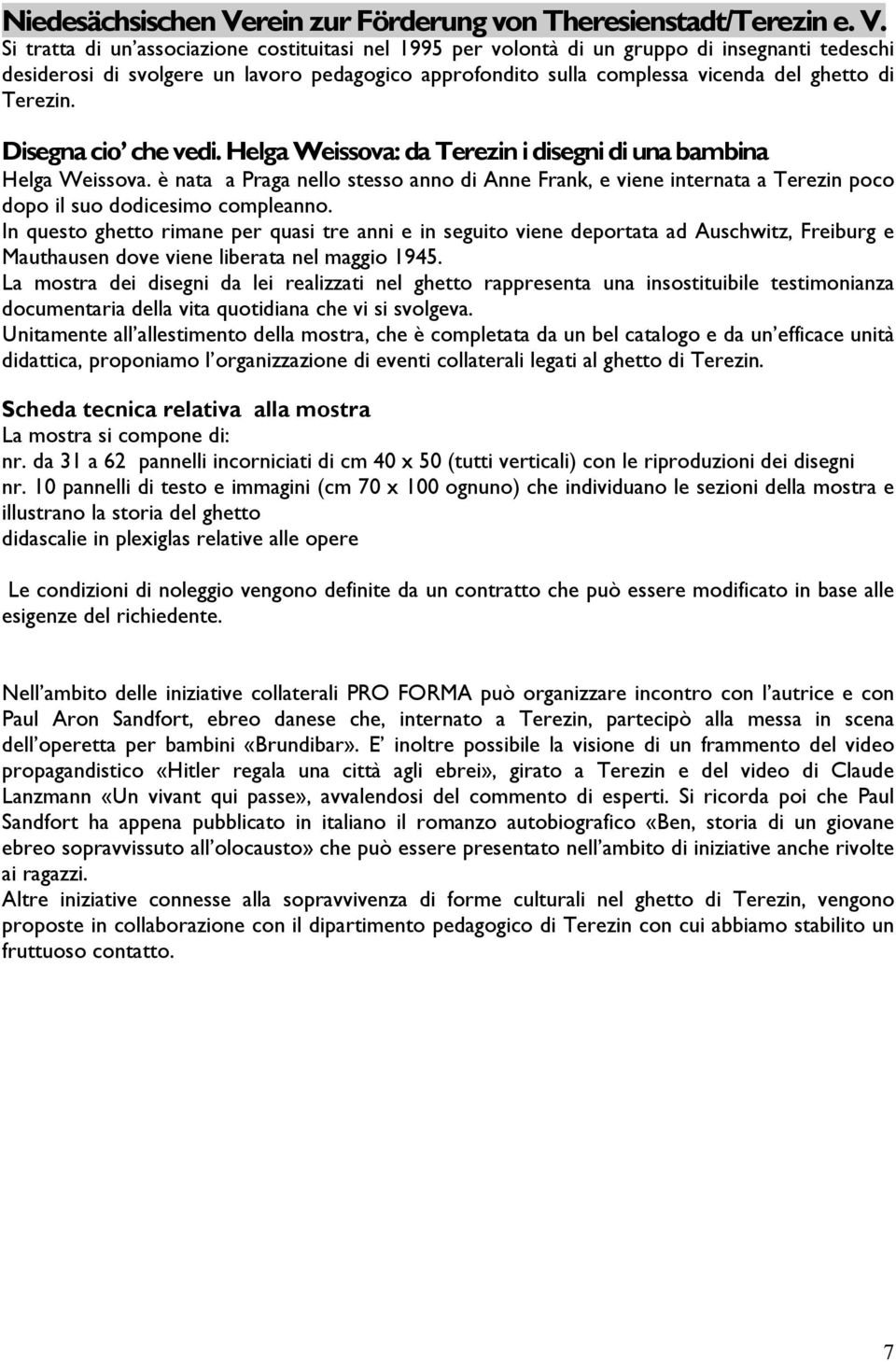 Niedesächsischen Verein zur Förderung von Theresienstadt/Terezin e. V.
Si tratta di un'associazione costituitasi nel 1995 per volontà di un gruppo di insegnanti tedeschi desiderosi di svolgere un lavoro pedagogico approfondito sulla complessa vicenda del ghetto di Terezin.

Disegna cio' che vedi. Helga Weissova: da Terezin i disegni di una bambina
Helga Weissova. è nata a Praga nello stesso anno di Anne Frank, e viene internata a Terezin poco dopo il suo dodicesimo compleanno.
In questo ghetto rimane per quasi tre anni e in seguito viene deportata ad Auschwitz, Freiburg e Mauthausen dove viene liberata nel maggio 1945.
La mostra dei disegni da lei realizzati nel ghetto rappresenta una insostituibile testimonianza documentaria della vita quotidiana che vi si svolgeva.
Unitamente all'allestimento della mostra, che è completata da un bel catalogo e da un'efficace unità didattica, proponiamo l'organizzazione di eventi collaterali legati al ghetto di Terezin.

Scheda tecnica relativa alla mostra
La mostra si compone di:
nr. da 31 a 62 pannelli incorniciati di cm 40 x 50 (tutti verticali) con le riproduzioni dei disegni
nr. 10 pannelli di testo e immagini (cm 70 x 100 ognuno) che individuano le sezioni della mostra e illustrano la storia del ghetto
didascalie in plexiglas relative alle opere

Le condizioni di noleggio vengono definite da un contratto che può essere modificato in base alle esigenze del richiedente.

Nell'ambito delle iniziative collaterali PRO FORMA può organizzare incontro con l'autrice e con Paul Aron Sandfort, ebreo danese che, internato a Terezin, partecipò alla messa in scena dell'operetta per bambini «Brundibar». E' inoltre possibile la visione di un frammento del video propagandistico «Hitler regala una città agli ebrei», girato a Terezin e del video di Claude Lanzmann «Un vivant qui passe», avvalendosi del commento di esperti. Si ricorda poi che Paul Sandfort ha appena pubblicato in italiano il romanzo autobiografico «Ben, storia di un giovane ebreo sopravvissuto all'olocausto» che può essere presentato nell'ambito di iniziative anche rivolte ai ragazzi.
Altre iniziative connesse alla sopravvivenza di forme culturali nel ghetto di Terezin, vengono proposte in collaborazione con il dipartimento pedagogico di Terezin con cui abbiamo stabilito un fruttuoso contatto.

7